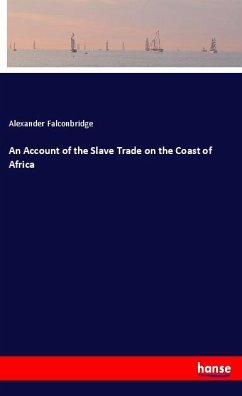 Alexander Falconbridge

An Account of the Slave Trade on the Coast of Africa

hanse